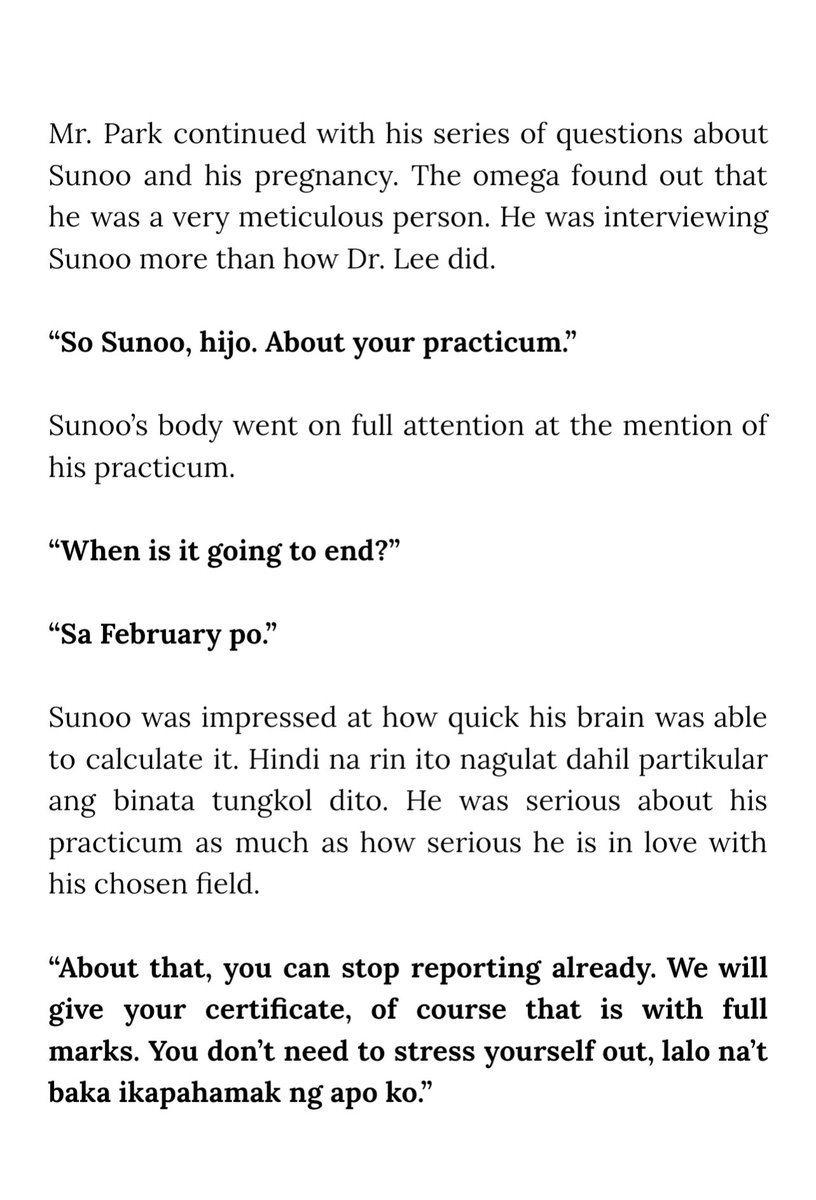 Mr. Park continued with his series of questions about Sunoo and his pregnancy. The omega found out that he was a very meticulous person. He was interviewing Sunoo more than how Dr. Lee did.

“So Sunoo, hijo. About your practicum.”

Sunoo’s body went on full attention at the mention of his practicum.

“When is it going to end?”

“Sa February po.”

Sunoo was impressed at how quick his brain was able to calculate it. Hindi na rin ito nagulat dahil partikular ang binata tungkol dito. He was serious about his practicum as much as how serious he is in love with his chosen field.

“About that, you can stop reporting already. We will give your certificate, of course that is with full marks. You don’t need to stress yourself out, lalo na’t baka ikapahamak ng apo ko.”